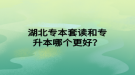 湖北专本套读和专升本哪个更好？